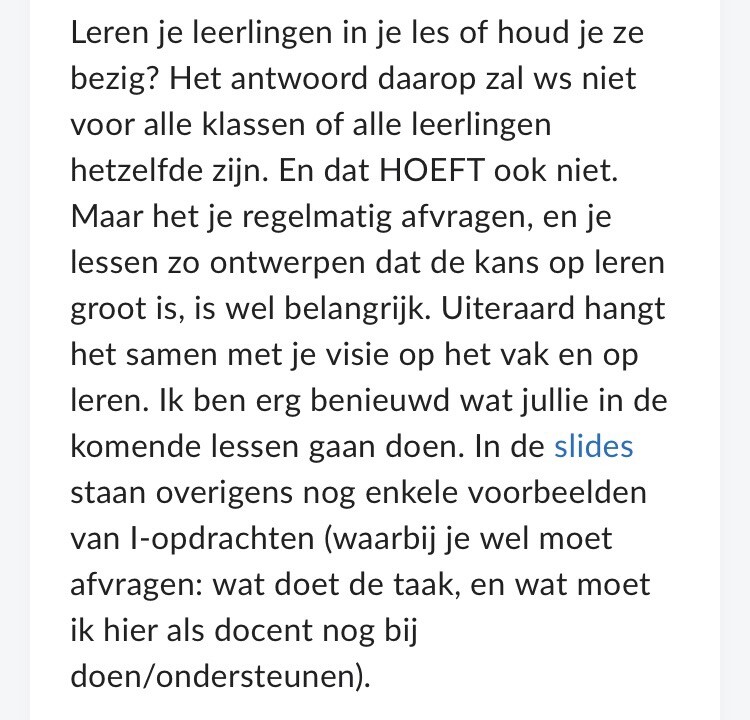 Leren je leerlingen in je les of houd je ze bezig? Het antwoord daarop zal ws niet voor alle klassen of alle leerlingen hetzelfde zijn. En dat HOEFT ook niet. Maar het je regelmatig afvragen, en je lessen zo ontwerpen dat de kans op leren groot is, is wel belangrijk. Uiteraard hangt het samen met je visie op het vak en op leren. Ik ben erg benieuwd wat jullie in de komende lessen gaan doen. In de slides staan overigens nog enkele voorbeelden van I-opdrachten (waarbij je wel moet afvragen: wat doet de taak, en wat moet ik hier als docent nog bij doen/ondersteunen).